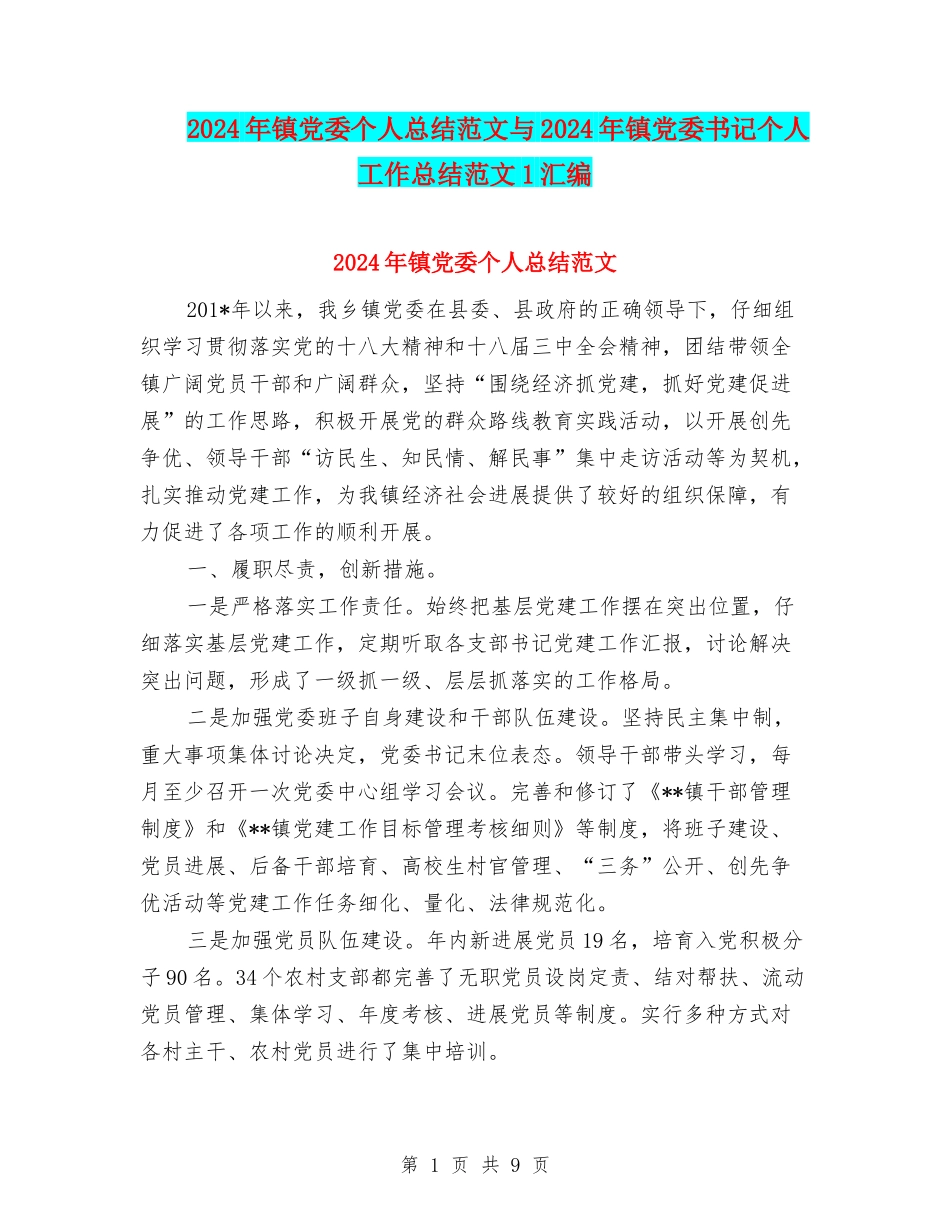 2024年镇党委个人总结范文与2024年镇党委书记个人工作总结范文1汇编

2024年镇党委个人总结范文

201*年以来，我乡镇党委在县委、县政府的正确领导下，仔细组织学习贯彻落实党的十八大精神和十八届三中全会精神，团结带领全镇广阔党员干部和广阔群众，坚持“围绕经济抓党建，抓好党建促进展”的工作思路，积极开展党的群众路线教育实践活动，以开展创先争优、领导干部“访民生、知民情、解民事”集中走访活动等为契机，扎实推动党建工作，为我镇经济社会进展提供了较好的组织保障，有力促进了各项工作的顺利开展。

一、履职尽责，创新措施。

一是严格落实工作责任。始终把基层党建工作摆在突出位置，仔细落实基层党建工作，定期听取各支部书记党建工作汇报，讨论解决突出问题，形成了一级抓一级、层层抓落实的工作格局。

二是加强党委班子自身建设和干部队伍建设。坚持民主集中制，重大事项集体讨论决定，党委书记末位表态。领导干部带头学习，每月至少召开一次党委中心组学习会议。完善和修订了《**镇干部管理制度》和《**镇党建工作目标管理考核细则》等制度，将班子建设、党员进展、后备干部培育、高校生村官管理、“三务”公开、创先争优活动等党建工作任务细化、量化、法律规范化。

三是加强党员队伍建设。年内新进展党员19名，培育入党积极分子90名。34个农村支部都完善了无职党员设岗定责、结对帮扶、流动党员管理、集体学习、年度考核、进展党员等制度。实行多种方式对各村主干、农村党员进行了集中培训。

第 1 页 共 9 页